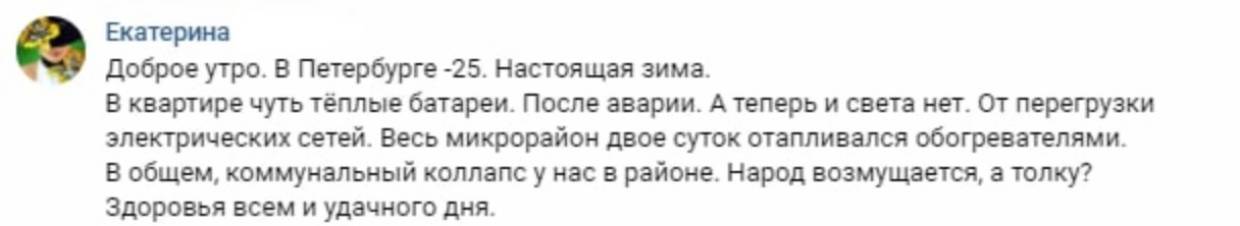 Екатерина
Доброе утро. В Петербурге -25. Настоящая зима.
В квартире чуть тёплые батареи. После аварии. А теперь и света нет. От перегрузки электрических сетей. Весь микрорайон двое суток отапливался обогревателями.
В общем, коммунальный коллапс у нас в районе. Народ возмущается, а толку?
Здоровья всем и удачного дня.